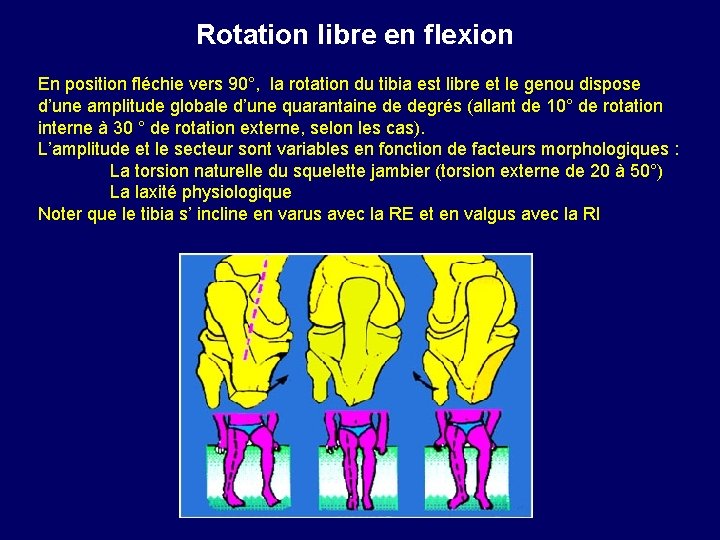 Rotation libre en flexion

En position fléchie vers 90°, la rotation du tibia est libre et le genou dispose d'une amplitude globale d'une quarantaine de degrés (allant de 10° de rotation interne à 30 ° de rotation externe, selon les cas).

L'amplitude et le secteur sont variables en fonction de facteurs morphologiques :

La torsion naturelle du squelette jambier (torsion externe de 20 à 50°)

La laxité physiologique

Noter que le tibia s' incline en varus avec la RE et en valgus avec la RI